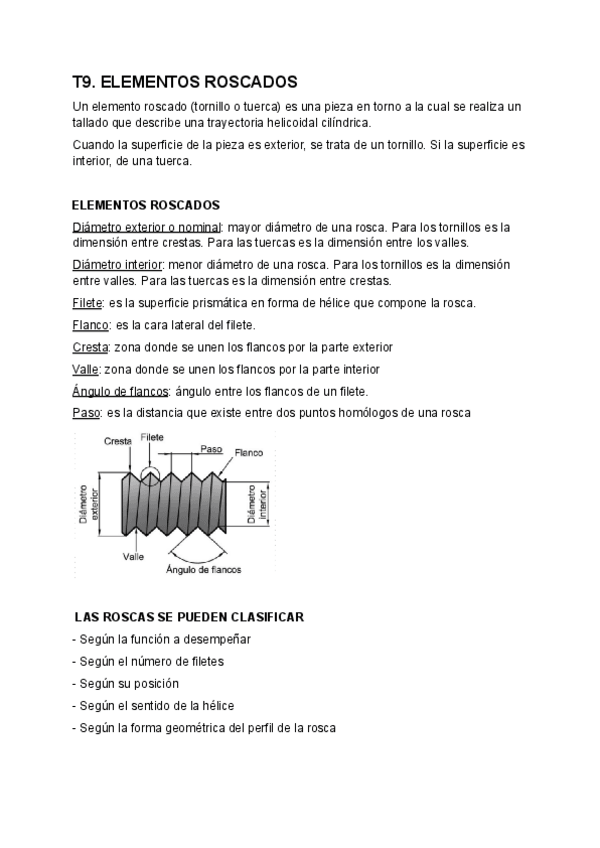 T9. ELEMENTOS ROSCADOS

Un elemento roscado (tornillo o tuerca) es una pieza en torno a la cual se realiza un tallado que describe una trayectoria helicoidal cilíndrica.

Cuando la superficie de la pieza es exterior, se trata de un tornillo. Si la superficie es interior, de una tuerca.

ELEMENTOS ROSCADOS

Diámetro exterior o nominal: mayor diámetro de una rosca. Para los tornillos es la dimensión entre crestas. Para las tuercas es la dimensión entre los valles.

Diámetro interior: menor diámetro de una rosca. Para los tornillos es la dimensión entre valles. Para las tuercas es la dimensión entre crestas.

Filete: es la superficie prismática en forma de hélice que compone la rosca.

Flanco: es la cara lateral del filete.

Cresta: zona donde se unen los flancos por la parte exterior

Valle: zona donde se unen los flancos por la parte interior

Ángulo de flancos: ángulo entre los flancos de un filete.

Paso: es la distancia que existe entre dos puntos homólogos de una rosca

Cresta
Filete
Paso
Flanco
Diámetro exterior
Diámetro interior
Valle
Ángulo de flancos

LAS ROSCAS SE PUEDEN CLASIFICAR

- Según la función a desempeñar

- Según el número de filetes

- Según su posición

- Según el sentido de la hélice

- Según la forma geométrica del perfil de la rosca